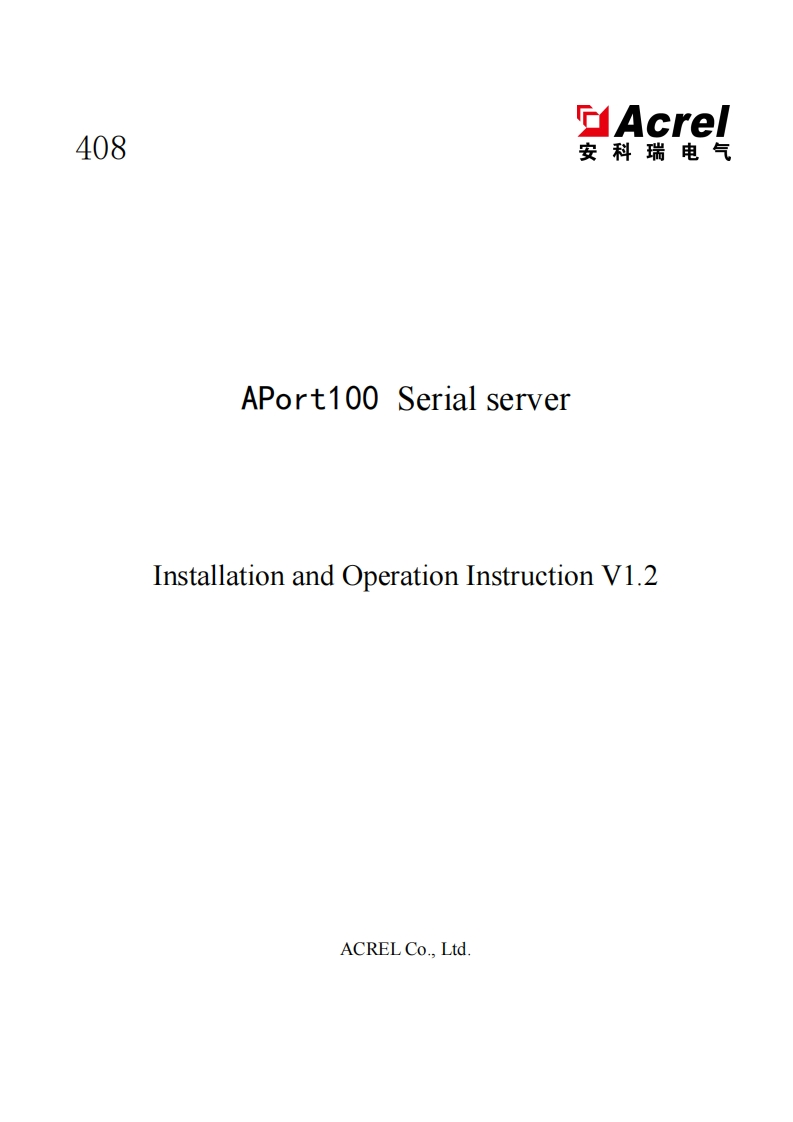 408

Acrel
安科瑞电气

APort100 Serial server

Installation and Operation Instruction V1.2

ACREL Co., Ltd.